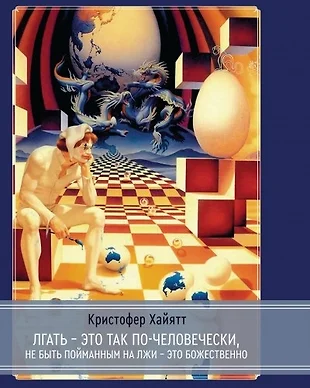 Кристофер Хайятт

ЛГАТЬ - ЭТО ТАК ПО-ЧЕЛОВЕЧЕСКИ,
НЕ БЫТЬ ПОЙМАННЫМ НА ЛЖИ - ЭТО БОЖЕСТВЕННО